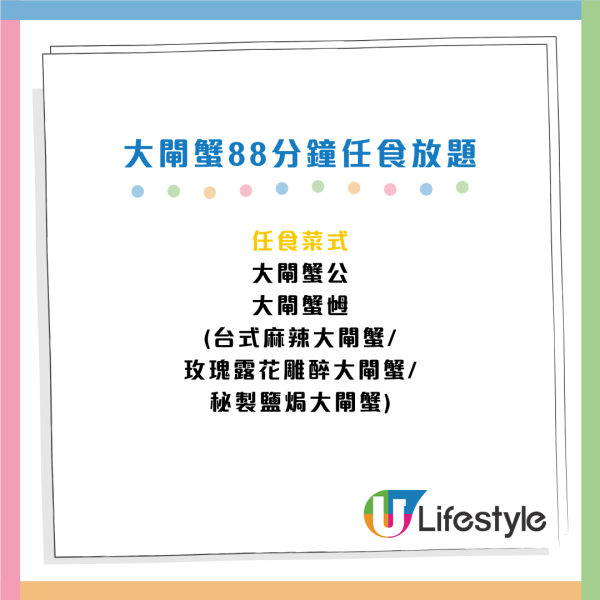 大閘蟹88分鐘任食放題

任食菜式
大閘蟹公
大閘蟹乸
(台式麻辣大閘蟹/
玫瑰露花雕醉大閘蟹/
秘製鹽焗大閘蟹)

U Lifestyle